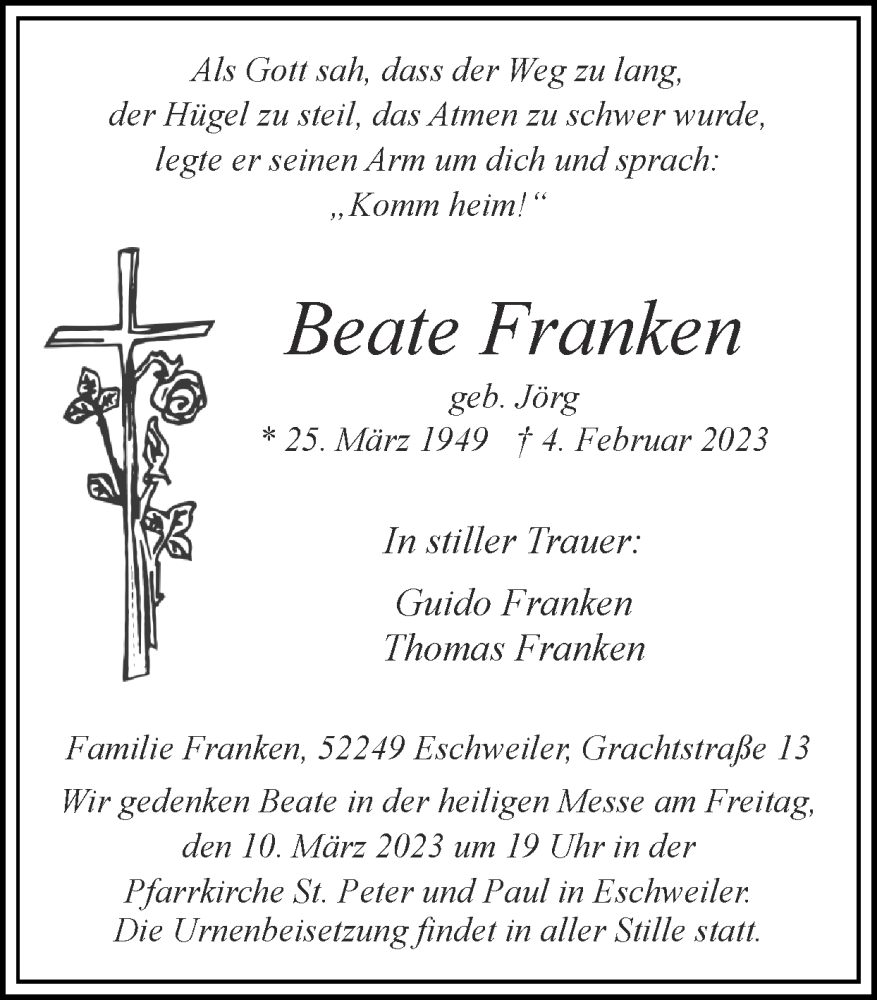 Als Gott sah, dass der Weg zu lang,
der Hügel zu steil, das Atmen zu schwer wurde,
legte er seinen Arm um dich und sprach:
„Komm heim!“

Beate Franken

geb. Jörg
* 25. März 1949 † 4. Februar 2023

In stiller Trauer:

Guido Franken
Thomas Franken

Familie Franken, 52249 Eschweiler, Grachtstraße 13

Wir gedenken Beate in der heiligen Messe am Freitag, den 10. März 2023 um 19 Uhr in der Pfarrkirche St. Peter und Paul in Eschweiler.
Die Urnenbeisetzung findet in aller Stille statt.